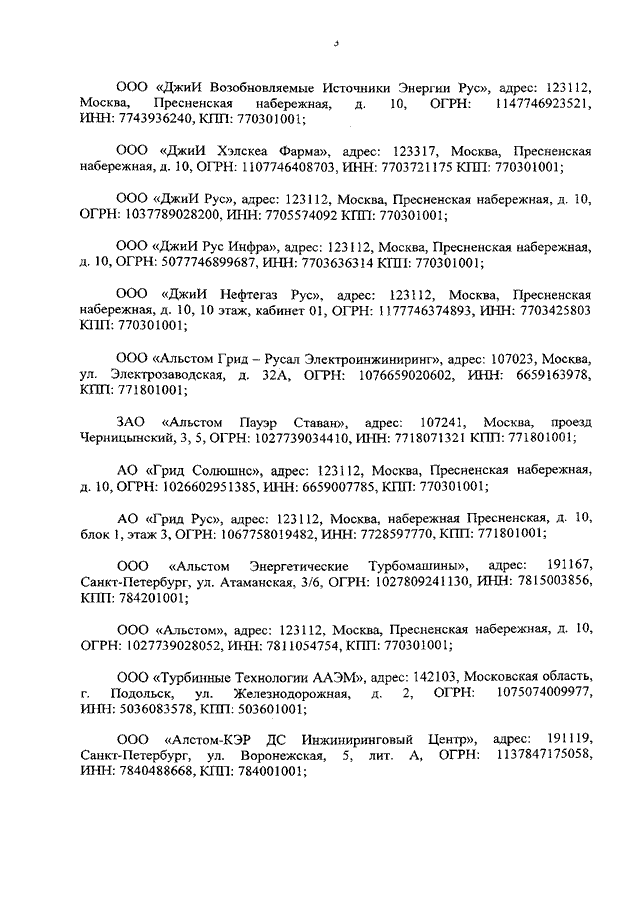 3

ООО «ДжиИ Возобновляемые Источники Энергии Рус», адрес: 123112, Москва, Пресненская набережная, д. 10, ОГРН: 1147746923521, ИНН: 7743936240, КПП: 770301001;

ООО «ДжиИ Хэлскеа Фарма», адрес: 123317, Москва, Пресненская набережная, д. 10, ОГРН: 1107746408703, ИНН: 7703721175 КПП: 770301001;

ООО «ДжиИ Рус», адрес: 123112, Москва, Пресненская набережная, д. 10, ОГРН: 1037789028200, ИНН: 7705574092 КПП: 770301001;

ООО «ДжиИ Рус Инфра», адрес: 123112, Москва, Пресненская набережная, д. 10, ОГРН: 5077746899687, ИНН: 7703636314 КПП: 770301001;

ООО «ДжиИ Нефтегаз Рус», адрес: 123112, Москва, Пресненская набережная, д. 10, 10 этаж, кабинет 01, ОГРН: 1177746374893, ИНН: 7703425803 КПП: 770301001;

ООО «Альстом Грид – Русал Электроинжиниринг», адрес: 107023, Москва, ул. Электрозаводская, д. 32А, ОГРН: 1076659020602, ИНН: 6659163978, КПП: 771801001;

ЗАО «Альстом Пауэр Ставан», адрес: 107241, Москва, проезд Черницынский, 3, 5, ОГРН: 1027739034410, ИНН: 7718071321 КПП: 771801001;

АО «Грид Солюшнс», адрес: 123112, Москва, Пресненская набережная, д. 10, ОГРН: 1026602951385, ИНН: 6659007785, КПП: 770301001;

АО «Грид Рус», адрес: 123112, Москва, набережная Пресненская, д. 10, блок 1, этаж 3, ОГРН: 1067758019482, ИНН: 7728597770, КПП: 771801001;

ООО «Альстом Энергетические Турбомашины», адрес: 191167, Санкт-Петербург, ул. Атаманская, 3/6, ОГРН: 1027809241130, ИНН: 7815003856, КПП: 784201001;

ООО «Альстом», адрес: 123112, Москва, Пресненская набережная, д. 10, ОГРН: 1027739028052, ИНН: 7811054754, КПП: 770301001;

ООО «Турбинные Технологии ААЭМ», адрес: 142103, Московская область, г. Подольск, ул. Железнодорожная, д. 2, ОГРН: 1075074009977, ИНН: 5036083578, КПП: 503601001;

ООО «Алстом-КЭР ДС Инжиниринговый Центр», адрес: 191119, Санкт-Петербург, ул. Воронежская, 5, лит. А, ОГРН: 1137847175058, ИНН: 7840488668, КПП: 784001001;